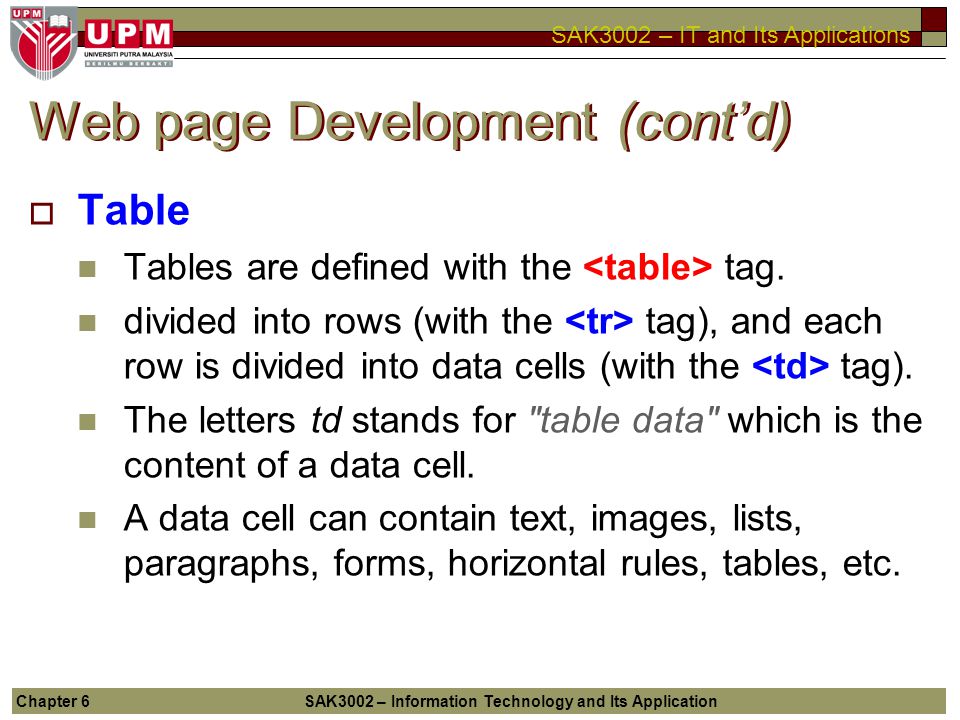 UPM
UPM
UNIVERSITI PUTRA MALAYSIA
BERILMU BERBAKTI

SAK3002 – IT and Its Applications

Web page Development (cont'd)

Table

Tables are defined with the <table> tag.

divided into rows (with the <tr> tag), and each row is divided into data cells (with the <td> tag).

The letters td stands for "table data" which is the content of a data cell.

A data cell can contain text, images, lists, paragraphs, forms, horizontal rules, tables, etc.

Chapter 6

SAK3002 – Information Technology and Its Application